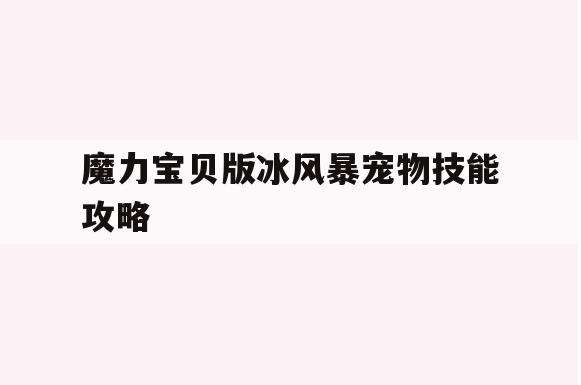 魔力宝贝版冰风暴宠物技能攻略